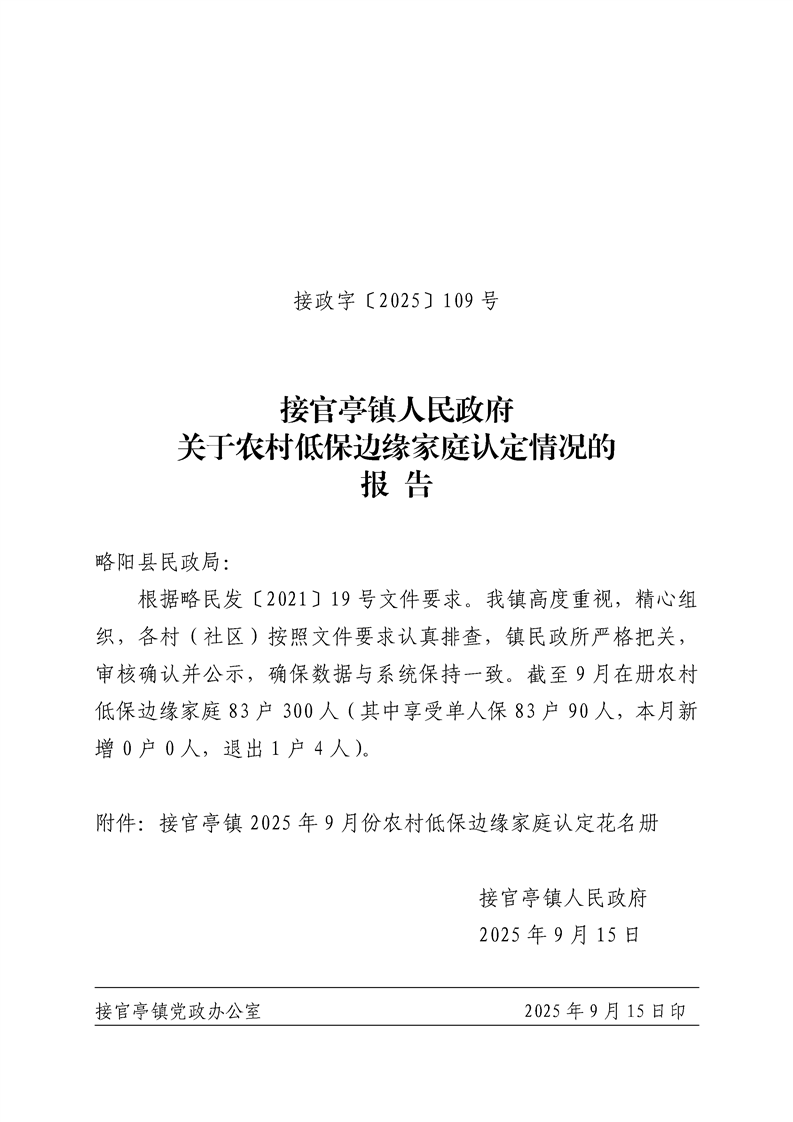 接政字〔2025〕109号

接官亭镇人民政府
关于农村低保边缘家庭认定情况的
报 告

略阳县民政局:

根据略民发〔2021〕19号文件要求。我镇高度重视，精心组织，各村（社区）按照文件要求认真排查，镇民政所严格把关，审核确认并公示，确保数据与系统保持一致。截至9月在册农村低保边缘家庭83户300人（其中享受单人保83户90人，本月新增0户0人，退出1户4人）。

附件：接官亭镇2025年9月份农村低保边缘家庭认定花名册

接官亭镇人民政府
2025年9月15日

接官亭镇党政办公室 2025年9月15日印